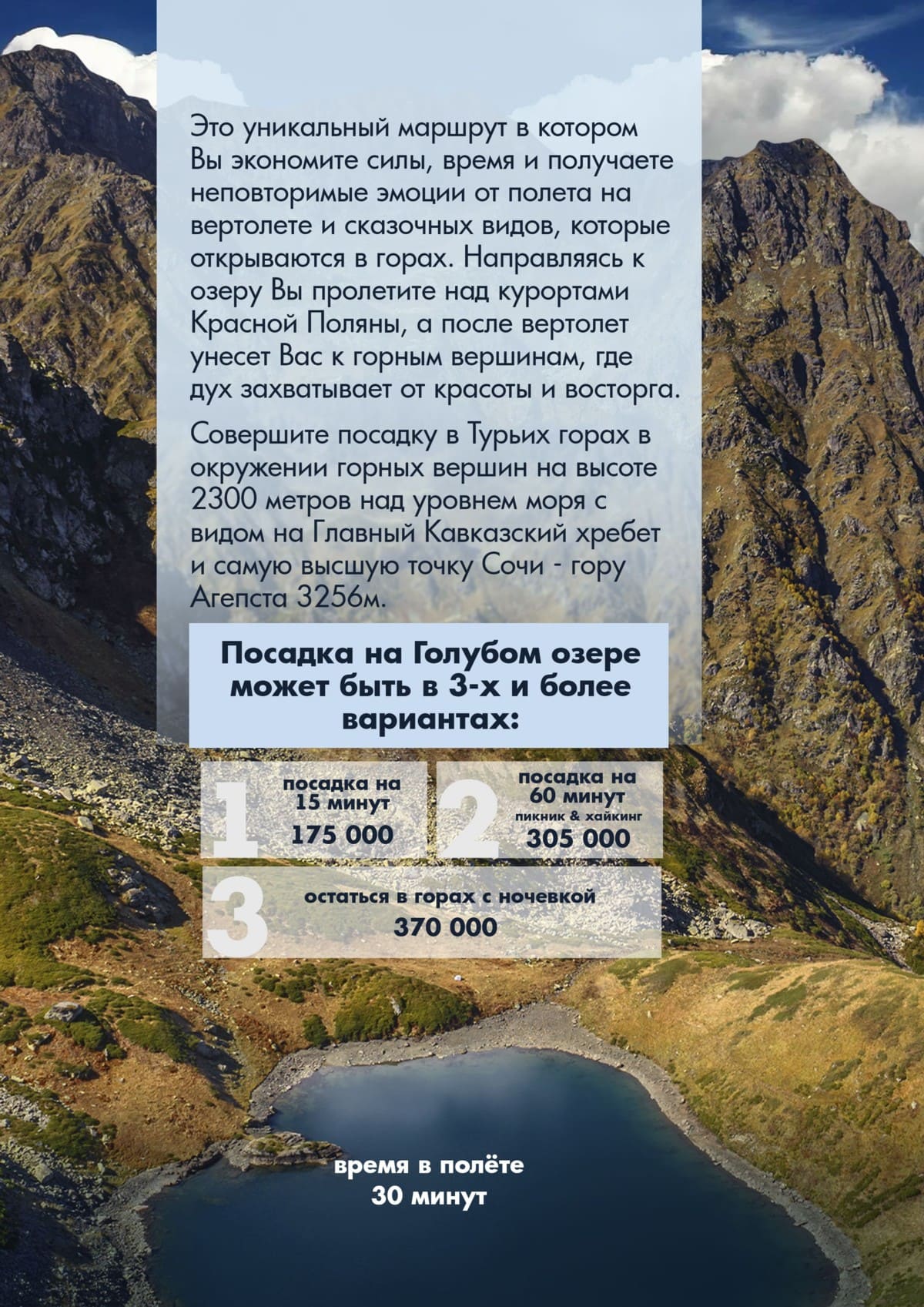 Это уникальный маршрут в котором Вы экономите силы, время и получаете неповторимые эмоции от полета на вертолете и сказочных видов, которые открываются в горах. Направляясь к озеру Вы пролетите над курортами Красной Поляны, а после вертолет унесет Вас к горным вершинам, где дух захватывает от красоты и восторга.

Совершите посадку в Турьих горах в окружении горных вершин на высоте 2300 метров над уровнем моря с видом на Главный Кавказский хребет и самую высшую точку Сочи - гору Агепста 3256м.

Посадка на Голубом озере может быть в 3-х и более вариантах:

1 посадка на 15 минут 175 000

2 посадка на 60 минут пикник & хайкинг 305 000

3 остаться в горах с ночевкой 370 000

время в полёте 30 минут